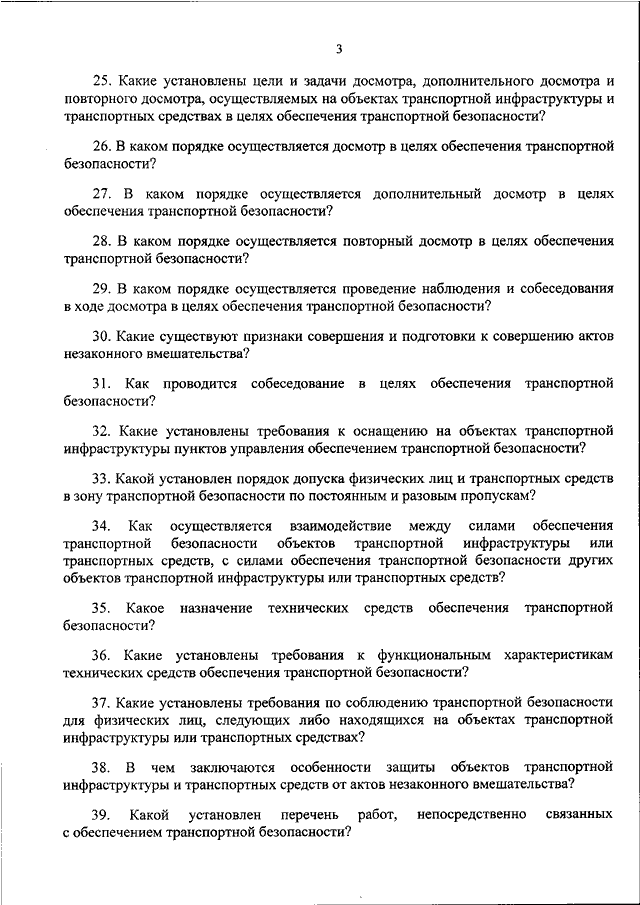 3

25. Какие установлены цели и задачи досмотра, дополнительного досмотра и повторного досмотра, осуществляемых на объектах транспортной инфраструктуры и транспортных средствах в целях обеспечения транспортной безопасности?

26. В каком порядке осуществляется досмотр в целях обеспечения транспортной безопасности?

27. В каком порядке осуществляется дополнительный досмотр в целях обеспечения транспортной безопасности?

28. В каком порядке осуществляется повторный досмотр в целях обеспечения транспортной безопасности?

29. В каком порядке осуществляется проведение наблюдения и собеседования в ходе досмотра в целях обеспечения транспортной безопасности?

30. Какие существуют признаки совершения и подготовки к совершению актов незаконного вмешательства?

31. Как проводится собеседование в целях обеспечения транспортной безопасности?

32. Какие установлены требования к оснащению на объектах транспортной инфраструктуры пунктов управления обеспечением транспортной безопасности?

33. Какой установлен порядок допуска физических лиц и транспортных средств в зону транспортной безопасности по постоянным и разовым пропускам?

34. Как осуществляется взаимодействие между силами обеспечения транспортной безопасности объектов транспортной инфраструктуры или транспортных средств, с силами обеспечения транспортной безопасности других объектов транспортной инфраструктуры или транспортных средств?

35. Какое назначение технических средств обеспечения транспортной безопасности?

36. Какие установлены требования к функциональным характеристикам технических средств обеспечения транспортной безопасности?

37. Какие установлены требования по соблюдению транспортной безопасности для физических лиц, следующих либо находящихся на объектах транспортной инфраструктуры или транспортных средствах?

38. В чем заключаются особенности защиты объектов транспортной инфраструктуры и транспортных средств от актов незаконного вмешательства?

39. Какой установлен перечень работ, непосредственно связанных с обеспечением транспортной безопасности?